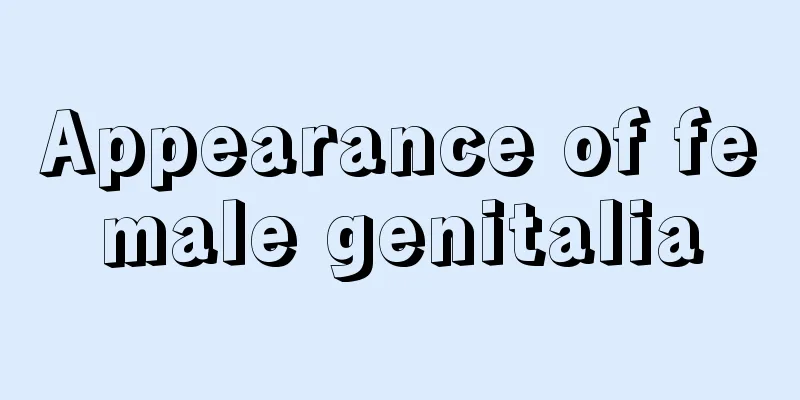 Appearance of female genitalia